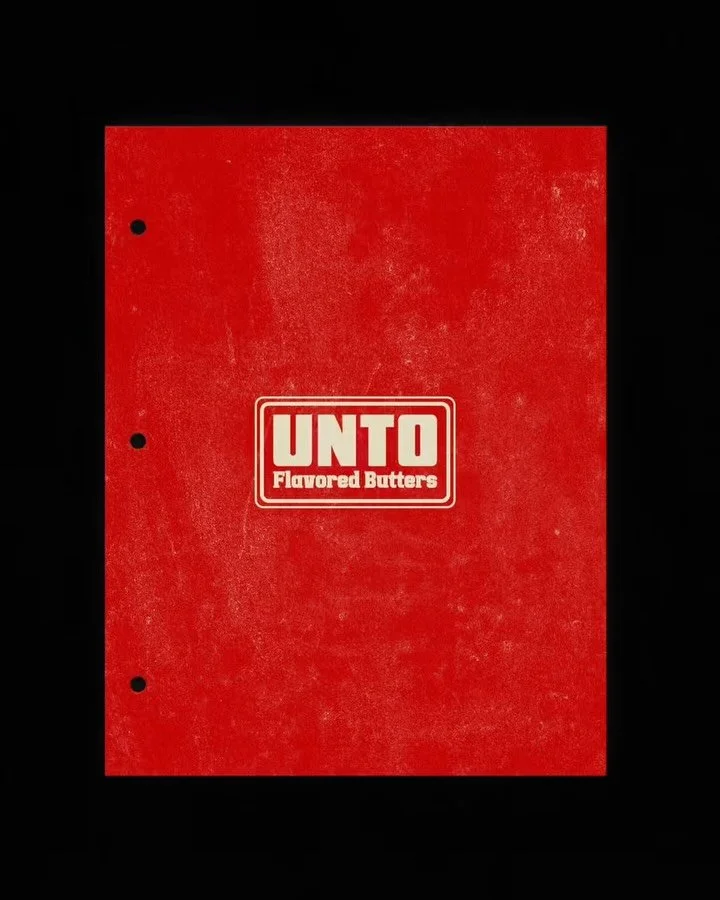 UNTO
Flavored Butters